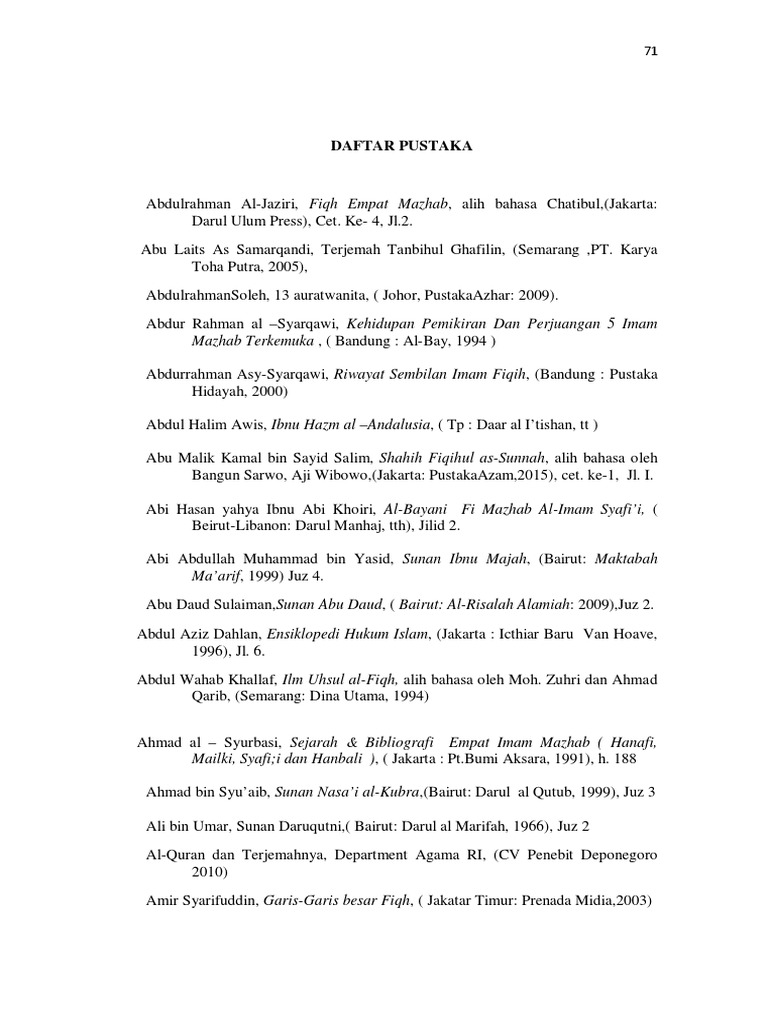 71

DAFTAR PUSTAKA

Abdulrahman Al-Jaziri, Fiqh Empat Mazhab, alih bahasa Chatibul,(Jakarta: Darul Ulum Press), Cet. Ke- 4, Jl.2.

Abu Laits As Samarqandi, Terjemah Tanbihul Ghafilin, (Semarang ,PT. Karya Toha Putra, 2005),

AbdulrahmanSoleh, 13 auratwanita, ( Johor, PustakaAzhar: 2009).

Abdur Rahman al –Syarqawi, Kehidupan Pemikiran Dan Perjuangan 5 Imam Mazhab Terkemuka , ( Bandung : Al-Bay, 1994 )

Abdurrahman Asy-Syarqawi, Riwayat Sembilan Imam Fiqih, (Bandung : Pustaka Hidayah, 2000)

Abdul Halim Awis, Ibnu Hazm al –Andalusia, ( Tp : Daar al I'tishan, tt )

Abu Malik Kamal bin Sayid Salim, Shahih Fiqihul as-Sunnah, alih bahasa oleh Bangun Sarwo, Aji Wibowo,(Jakarta: PustakaAzam,2015), cet. ke-1, Jl. I.

Abi Hasan yahya Ibnu Abi Khoiri, Al-Bayani Fi Mazhab Al-Imam Syafi'i, ( Beirut-Libanon: Darul Manhaj, tth), Jilid 2.

Abi Abdullah Muhammad bin Yasid, Sunan Ibnu Majah, (Bairut: Maktabah Ma'arif, 1999) Juz 4.

Abu Daud Sulaiman,Sunan Abu Daud, ( Bairut: Al-Risalah Alamiah: 2009),Juz 2.

Abdul Aziz Dahlan, Ensiklopedi Hukum Islam, (Jakarta : Icthiar Baru Van Hoave, 1996), Jl. 6.

Abdul Wahab Khallaf, Ilm Uhsul al-Fiqh, alih bahasa oleh Moh. Zuhri dan Ahmad Qarib, (Semarang: Dina Utama, 1994)

Ahmad al – Syurbasi, Sejarah & Bibliografi Empat Imam Mazhab ( Hanafi, Mailki, Syafi;i dan Hanbali ), ( Jakarta : Pt.Bumi Aksara, 1991), h. 188

Ahmad bin Syu'aib, Sunan Nasa'i al-Kubra,(Bairut: Darul al Qutub, 1999), Juz 3

Ali bin Umar, Sunan Daruqutni,( Bairut: Darul al Marifah, 1966), Juz 2

Al-Quran dan Terjemahnya, Department Agama RI, (CV Penebit Deponegoro 2010)

Amir Syarifuddin, Garis-Garis besar Fiqh, ( Jakatar Timur: Prenada Midia,2003)